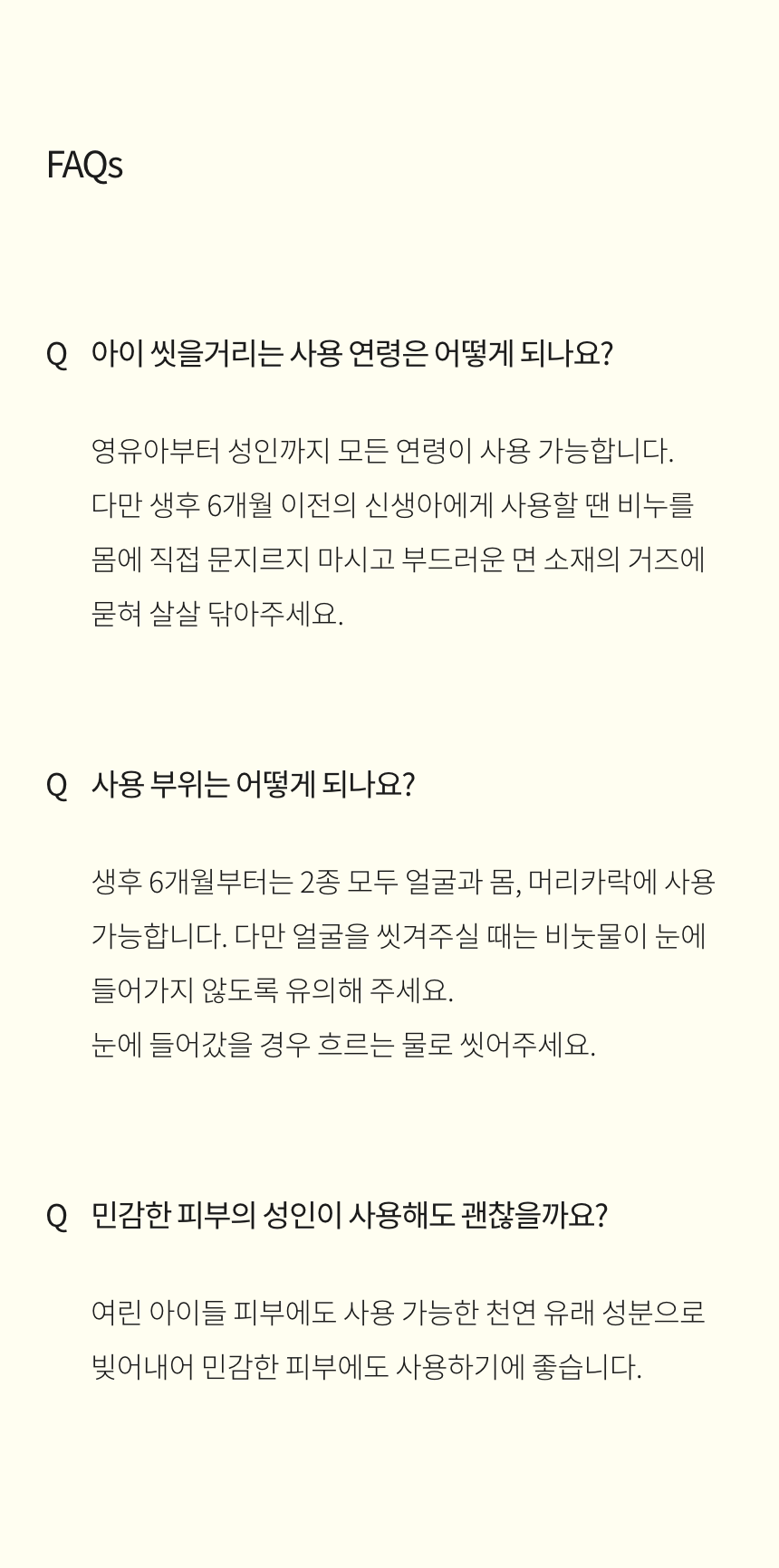 FAQs

Q 아이 씻을거리는 사용 연령은 어떻게 되나요?

영유아부터 성인까지 모든 연령이 사용 가능합니다.
다만 생후 6개월 이전의 신생아에게 사용할 땐 비누를 몸에 직접 문지르지 마시고 부드러운 면 소재의 거즈에 묻혀 살살 닦아주세요.

Q 사용 부위는 어떻게 되나요?

생후 6개월부터는 2종 모두 얼굴과 몸, 머리카락에 사용 가능합니다. 다만 얼굴을 씻겨주실 때는 비눗물이 눈에 들어가지 않도록 유의해 주세요.
눈에 들어갔을 경우 흐르는 물로 씻어주세요.

Q 민감한 피부의 성인이 사용해도 괜찮을까요?

여린 아이들 피부에도 사용 가능한 천연 유래 성분으로 빚어내어 민감한 피부에도 사용하기에 좋습니다.